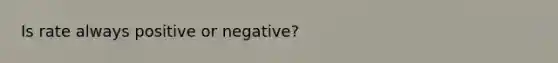 Is rate always positive or negative?